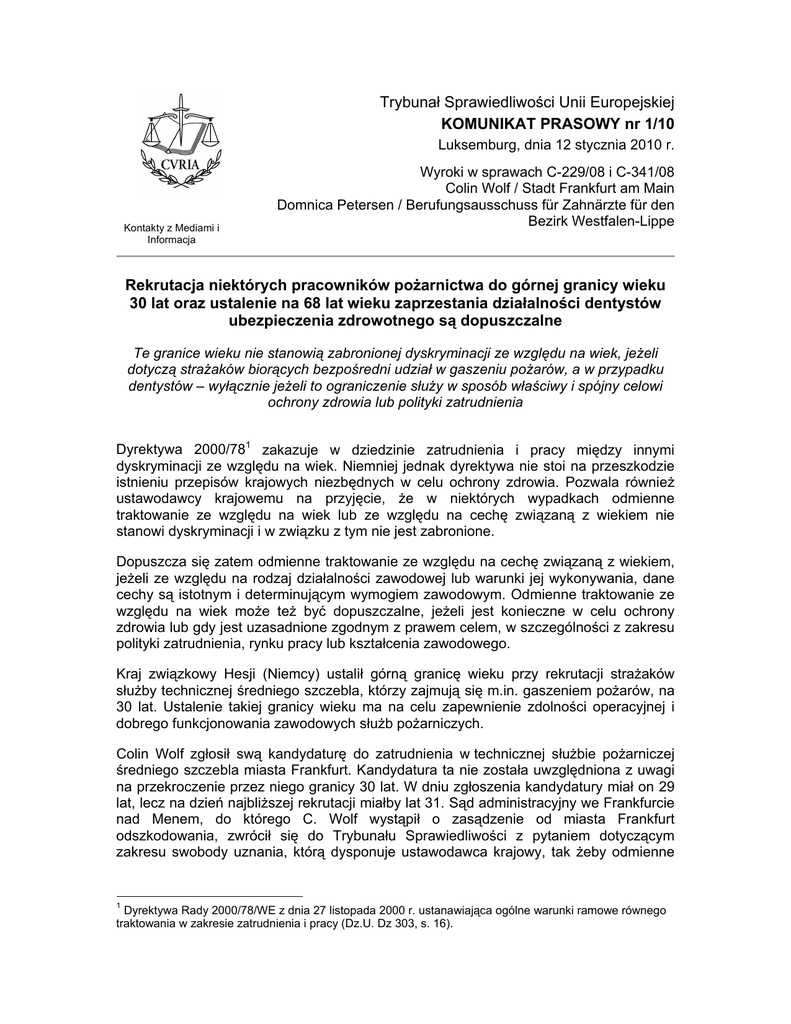 CVRIA

Kontakty z Mediami i Informacja

Trybunał Sprawiedliwości Unii Europejskiej
KOMUNIKAT PRASOWY nr 1/10
Luksemburg, dnia 12 stycznia 2010 r.

Wyroki w sprawach C-229/08 i C-341/08
Colin Wolf / Stadt Frankfurt am Main
Domnica Petersen / Berufungsausschuss für Zahnärzte für den Bezirk Westfalen-Lippe

Rekrutacja niektórych pracowników pożarnictwa do górnej granicy wieku 30 lat oraz ustalenie na 68 lat wieku zaprzestania działalności dentystów ubezpieczenia zdrowotnego są dopuszczalne

Te granice wieku nie stanowią zabronionej dyskryminacji ze względu na wiek, jeżeli dotyczą strażaków biorących bezpośredni udział w gaszeniu pożarów, a w przypadku dentystów – wyłącznie jeżeli to ograniczenie służy w sposób właściwy i spójny celowi ochrony zdrowia lub polityki zatrudnienia

Dyrektywa 2000/78$^1$ zakazuje w dziedzinie zatrudnienia i pracy między innymi dyskryminacji ze względu na wiek. Niemniej jednak dyrektywa nie stoi na przeszkodzie istnieniu przepisów krajowych niezbędnych w celu ochrony zdrowia. Pozwala również ustawodawcy krajowemu na przyjęcie, że w niektórych wypadkach odmienne traktowanie ze względu na wiek lub ze względu na cechę związaną z wiekiem nie stanowi dyskryminacji i w związku z tym nie jest zabronione.

Dopuszcza się zatem odmienne traktowanie ze względu na cechę związaną z wiekiem, jeżeli ze względu na rodzaj działalności zawodowej lub warunki jej wykonywania, dane cechy są istotnym i determinującym wymogiem zawodowym. Odmienne traktowanie ze względu na wiek może też być dopuszczalne, jeżeli jest konieczne w celu ochrony zdrowia lub gdy jest uzasadnione zgodnym z prawem celem, w szczególności z zakresu polityki zatrudnienia, rynku pracy lub kształcenia zawodowego.

Kraj związkowy Hesji (Niemcy) ustalił górną granicę wieku przy rekrutacji strażaków służby technicznej średniego szczebla, którzy zajmują się m.in. gaszeniem pożarów, na 30 lat. Ustalenie takiej granicy wieku ma na celu zapewnienie zdolności operacyjnej i dobrego funkcjonowania zawodowych służb pożarniczych.

Colin Wolf zgłosił swą kandydaturę do zatrudnienia w technicznej służbie pożarniczej średniego szczebla miasta Frankfurt. Kandydatura ta nie została uwzględniona z uwagi na przekroczenie przez niego granicy 30 lat. W dniu zgłoszenia kandydatury miał on 29 lat, lecz na dzień najbliższej rekrutacji miałby lat 31. Sąd administracyjny we Frankfurcie nad Menem, do którego C. Wolf wystąpił o zasądzenie od miasta Frankfurt odszkodowania, zwrócił się do Trybunału Sprawiedliwości z pytaniem dotyczącym zakresu swobody uznania, którą dysponuje ustawodawca krajowy, tak żeby odmienne

$^1$ Dyrektywa Rady 2000/78/WE z dnia 27 listopada 2000 r. ustanawiająca ogólne warunki ramowe równego traktowania w zakresie zatrudnienia i pracy (Dz.U. Dz 303, s. 16).